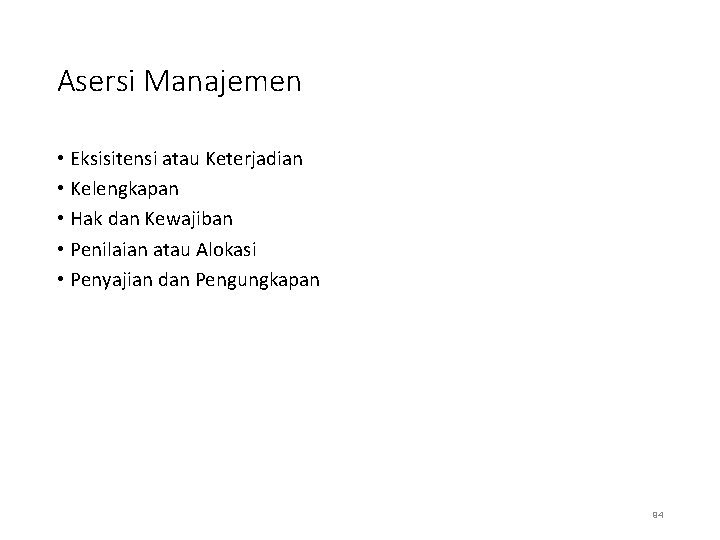 Asersi Manajemen

• Eksisitensi atau Keterjadian
• Kelengkapan
• Hak dan Kewajiban
• Penilaian atau Alokasi
• Penyajian dan Pengungkapan

84